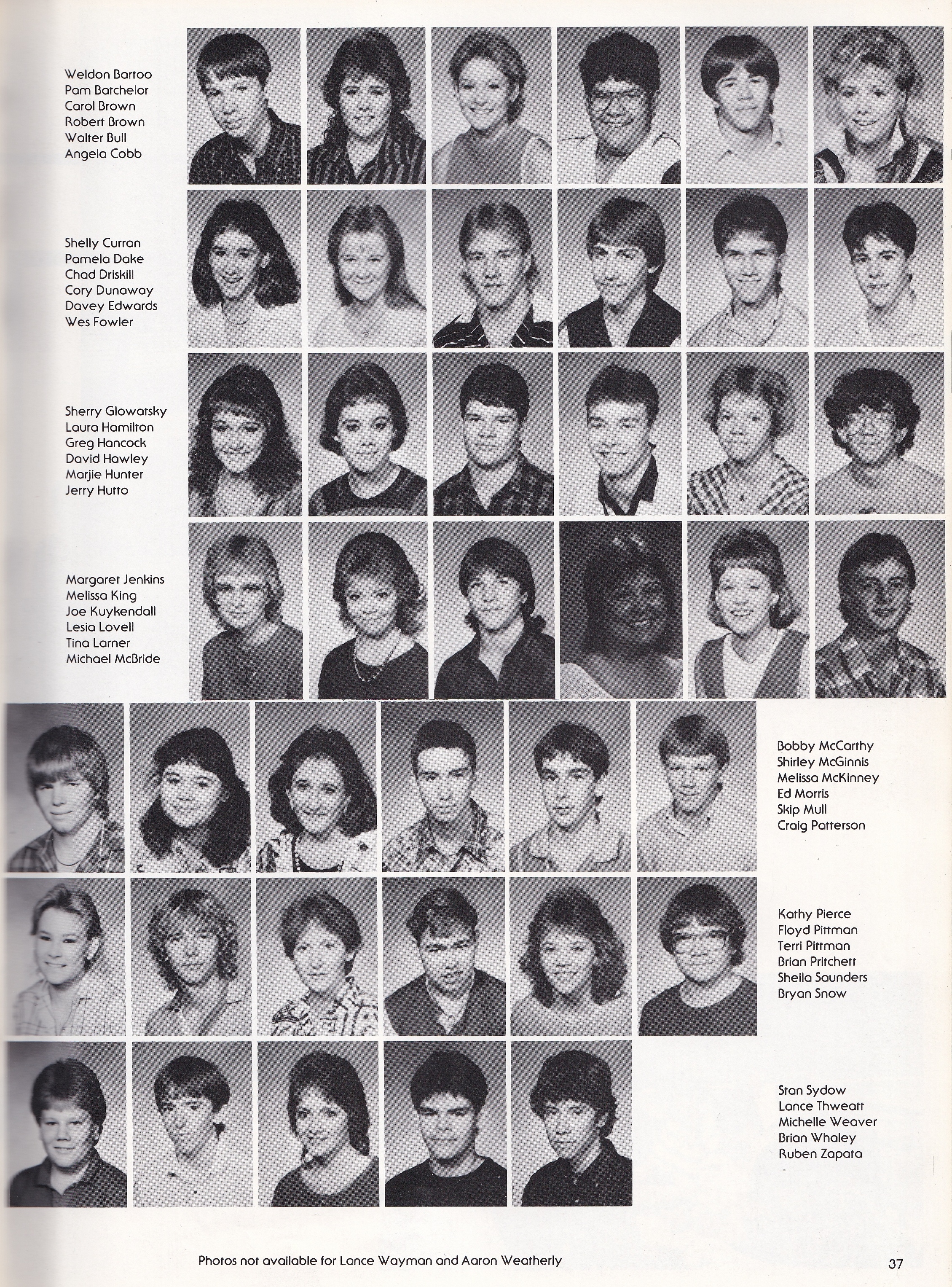 Weldon Bartoo
Pam Batchelor
Carol Brown
Robert Brown
Walter Bull
Angela Cobb

Shelly Curran
Pamela Dake
Chad Driskill
Cory Dunaway
Davey Edwards
Wes Fowler

Sherry Glowatsky
Laura Hamilton
Greg Hancock
David Hawley
Marjie Hunter
Jerry Hutto

Margaret Jenkins
Melissa King
Joe Kuykendall
Lesia Lovell
Tina Larner
Michael McBride

Bobby McCarthy
Shirley McGinnis
Melissa McKinney
Ed Morris
Skip Mull
Craig Patterson

Kathy Pierce
Floyd Pittman
Terri Pittman
Brian Pritchett
Sheila Saunders
Bryan Snow

Stan Sydow
Lance Thweatt
Michelle Weaver
Brian Whaley
Ruben Zapata

Photos not available for Lance Wayman and Aaron Weatherly

37